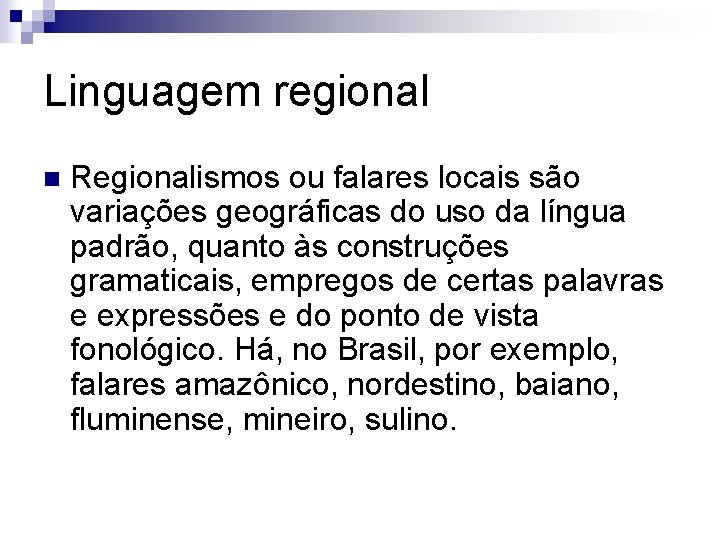 Linguagem regional

Regionalismos ou falares locais são variações geográficas do uso da língua padrão, quanto às construções gramaticais, empregos de certas palavras e expressões e do ponto de vista fonológico. Há, no Brasil, por exemplo, falares amazônico, nordestino, baiano, fluminense, mineiro, sulino.